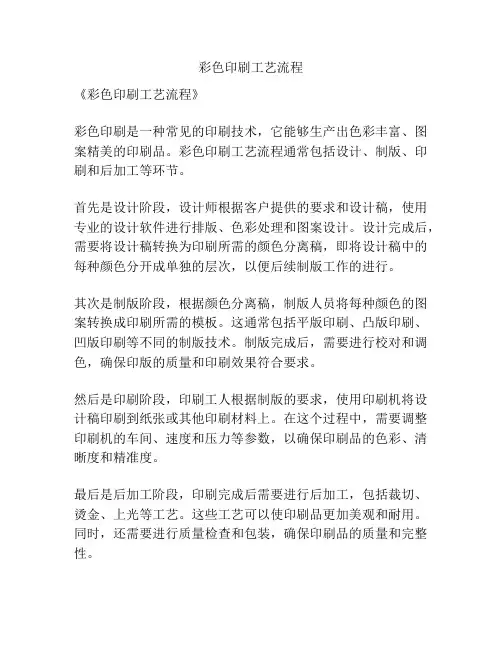 彩色印刷工艺流程

《彩色印刷工艺流程》

彩色印刷是一种常见的印刷技术，它能够生产出色彩丰富、图案精美的印刷品。彩色印刷工艺流程通常包括设计、制版、印刷和后加工等环节。

首先是设计阶段，设计师根据客户提供的要求和设计稿，使用专业的设计软件进行排版、色彩处理和图案设计。设计完成后，需要将设计稿转换为印刷所需的颜色分离稿，即将设计稿中的每种颜色分开成单独的层次，以便后续制版工作的进行。

其次是制版阶段，根据颜色分离稿，制版人员将每种颜色的图案转换成印刷所需的模板。这通常包括平版印刷、凸版印刷、凹版印刷等不同的制版技术。制版完成后，需要进行校对和调色，确保印版的质量和印刷效果符合要求。

然后是印刷阶段，印刷工人根据制版的要求，使用印刷机将设计稿印刷到纸张或其他印刷材料上。在这个过程中，需要调整印刷机的车间、速度和压力等参数，以确保印刷品的色彩、清晰度和精准度。

最后是后加工阶段，印刷完成后需要进行后加工，包括裁切、烫金、上光等工艺。这些工艺可以使印刷品更加美观和耐用。同时，还需要进行质量检查和包装，确保印刷品的质量和完整性。